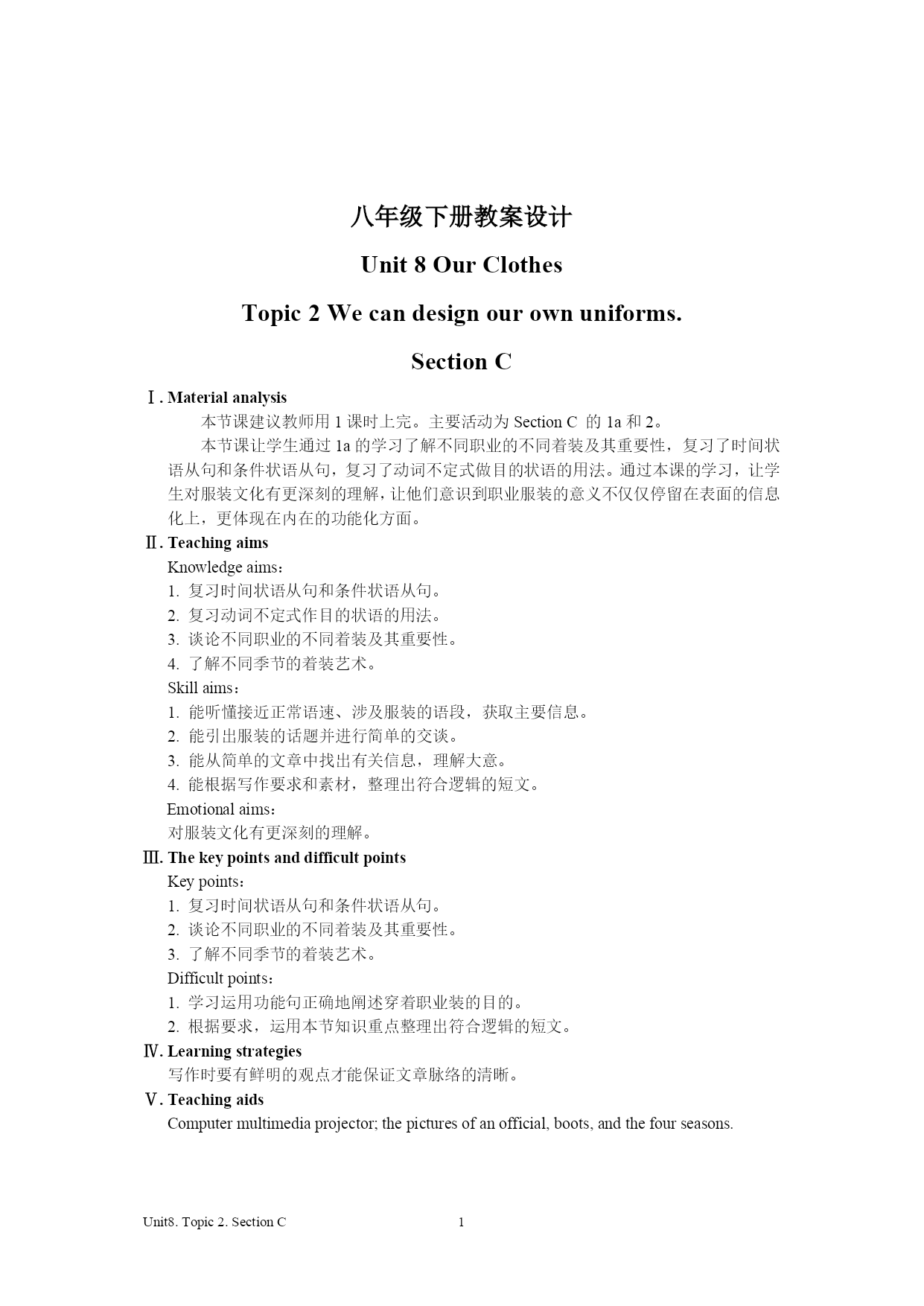 八年级下册教案设计

Unit 8 Our Clothes

Topic 2 We can design our own uniforms.

Section C

Ⅰ. Material analysis

本节课建议教师用 1 课时上完。主要活动为 Section C 的 1a 和 2。

本节课让学生通过 1a 的学习了解不同职业的不同着装及其重要性，复习了时间状语从句和条件状语从句，复习了动词不定式做目的状语的用法。通过本课的学习，让学生对服装文化有更深刻的理解，让他们意识到职业服装的意义不仅仅停留在表面的信息化上，更体现在内在的功能化方面。

Ⅱ. Teaching aims

Knowledge aims：

1. 复习时间状语从句和条件状语从句。
2. 复习动词不定式作目的状语的用法。
3. 谈论不同职业的不同着装及其重要性。
4. 了解不同季节的着装艺术。

Skill aims：

1. 能听懂接近正常语速、涉及服装的语段，获取主要信息。
2. 能引出服装的话题并进行简单的交谈。
3. 能从简单的文章中找出有关信息，理解大意。
4. 能根据写作要求和素材，整理出符合逻辑的短文。

Emotional aims：

对服装文化有更深刻的理解。

Ⅲ. The key points and difficult points

Key points：

1. 复习时间状语从句和条件状语从句。
2. 谈论不同职业的不同着装及其重要性。
3. 了解不同季节的着装艺术。

Difficult points：

1. 学习运用功能句正确地阐述穿着职业装的目的。
2. 根据要求，运用本节知识重点整理出符合逻辑的短文。

Ⅳ. Learning strategies

写作时要有鲜明的观点才能保证文章脉络的清晰。

Ⅴ. Teaching aids

Computer multimedia projector; the pictures of an official, boots, and the four seasons.

Unit8. Topic 2. Section C 1